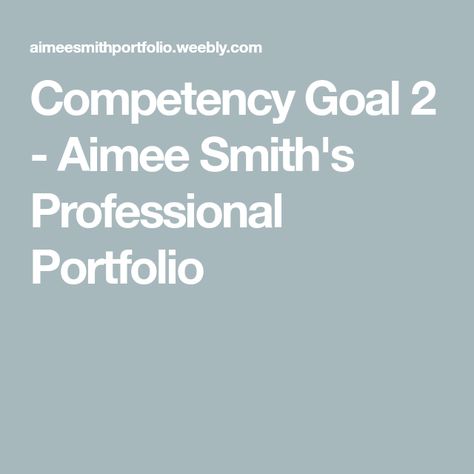 aimeesmithportfolio.weebly.com

Competency Goal 2 - Aimee Smith's Professional Portfolio